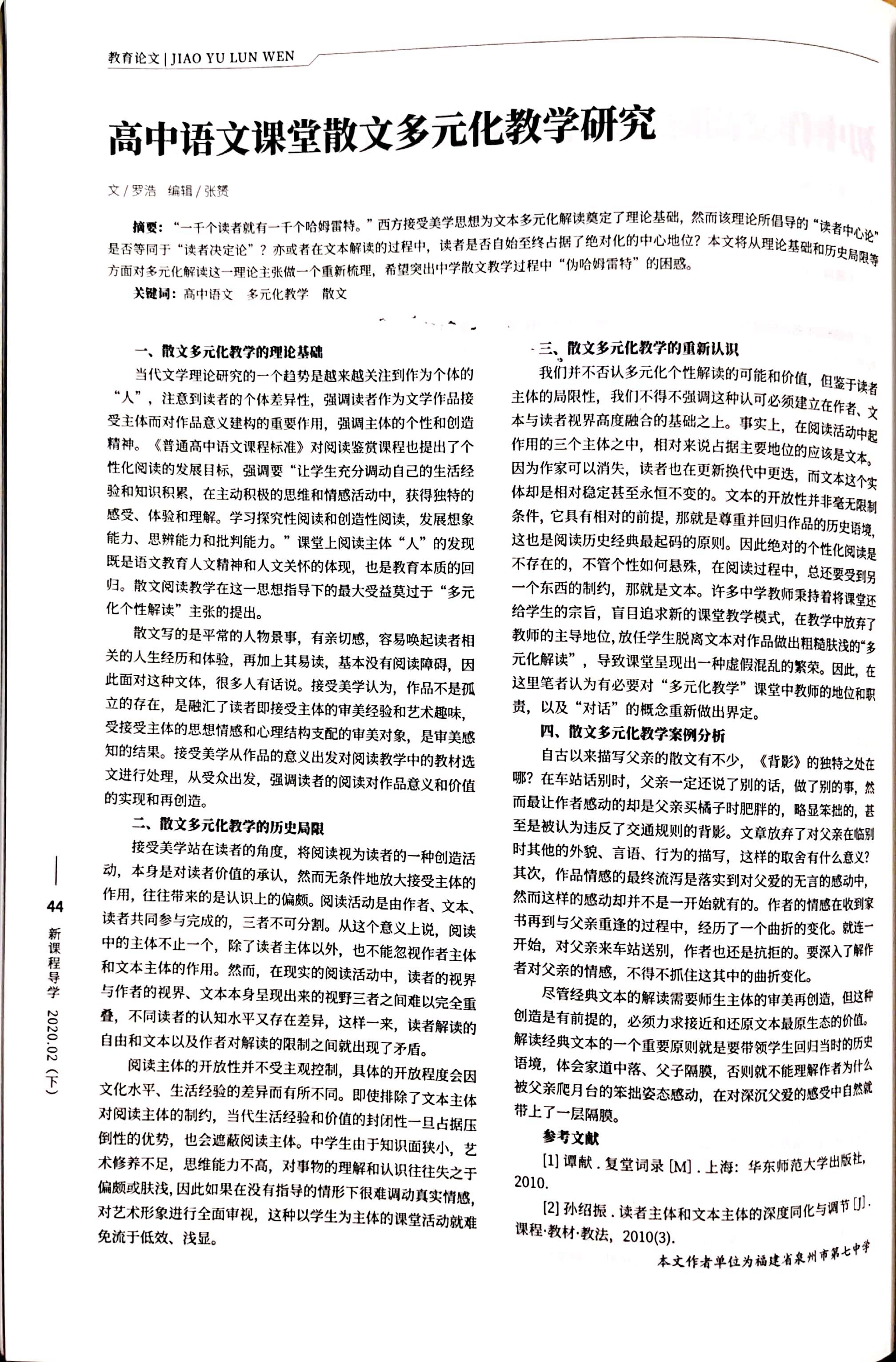 教育论文 | JIAO YU LUN WEN

高中语文课堂散文多元化教学研究

文 / 罗浩　编辑 / 张赟

摘要：“一千个读者就有一千个哈姆雷特。”西方接受美学思想为文本多元化解读奠定了理论基础，然而该理论所倡导的“读者中心论”是否等同于“读者决定论”？亦或者在文本解读的过程中，读者是否自始至终占据了绝对化的中心地位？本文将从理论基础和历史局限等方面对多元化解读这一理论主张做一个重新梳理，希望突出中学散文教学过程中“伪哈姆雷特”的困惑。

关键词：高中语文　多元化教学　散文

一、散文多元化教学的理论基础

当代文学理论研究的一个趋势是越来越关注到作为个体的“人”，注意到读者的个体差异性，强调读者作为文学作品接受主体而对作品意义建构的重要作用，强调主体的个性和创造精神。《普通高中语文课程标准》对阅读鉴赏课程也提出了个性化阅读的发展目标，强调要“让学生充分调动自己的生活经验和知识积累，在主动积极的思维和情感活动中，获得独特的感受、体验和理解。学习探究性阅读和创造性阅读，发展想象能力、思辨能力和批判能力。”课堂上阅读主体“人”的发现既是语文教育人文精神和人文关怀的体现，也是教育本质的回归。散文阅读教学在这一思想指导下的最大受益莫过于“多元化个性解读”主张的提出。

散文写的是平常的人物景事，有亲切感，容易唤起读者相关的人生经历和体验，再加上其易读，基本没有阅读障碍，因此面对这种文体，很多人有话说。接受美学认为，作品不是孤立的存在，是融汇了读者即接受主体的审美经验和艺术趣味，受接受主体的思想情感和心理结构支配的审美对象，是审美感知的结果。接受美学从作品的意义出发对阅读教学中的教材选文进行处理，从受众出发，强调读者的阅读对作品意义和价值的实现和再创造。

二、散文多元化教学的历史局限

接受美学站在读者的角度，将阅读视为读者的一种创造活动，本身是对读者价值的承认，然而无条件地放大接受主体的作用，往往带来的是认识上的偏颇。阅读活动是由作者、文本、读者共同参与完成的，三者不可分割。从这个意义上说，阅读中的主体不止一个，除了读者主体以外，也不能忽视作者主体和文本主体的作用。然而，在现实的阅读活动中，读者的视界与作者的视界、文本本身呈现出来的视野三者之间难以完全重叠，不同读者的认知水平又存在差异，这样一来，读者解读的自由和文本以及作者对解读的限制之间就出现了矛盾。

阅读主体的开放性并不受主观控制，具体的开放程度会因文化水平、生活经验的差异而有所不同。即使排除了文本主体对阅读主体的制约，当代生活经验和价值的封闭性一旦占据压倒性的优势，也会遮蔽阅读主体。中学生由于知识面狭小，艺术修养不足，思维能力不高，对事物的理解和认识往往失之于偏颇或肤浅，因此如果在没有指导的情形下很难调动真实情感，对艺术形象进行全面审视，这种以学生为主体的课堂活动就难免流于低效、浅显。

三、散文多元化教学的重新认识

我们并不否认多元化个性解读的可能和价值，但鉴于读者主体的局限性，我们不得不强调这种认可必须建立在作者、文本与读者视界高度融合的基础之上。事实上，在阅读活动中起作用的三个主体之中，相对来说占据主要地位的应该是文本。因为作家可以消失，读者也在更新换代中更迭，而文本这个实体却是相对稳定甚至永恒不变的。文本的开放性并非毫无限制条件，它具有相对的前提，那就是尊重并回归作品的历史语境，这也是阅读历史经典最起码的原则。因此绝对的个性化阅读是不存在的，不管个性如何悬殊，在阅读过程中，总还要受到另一个东西的制约，那就是文本。许多中学教师秉持着将课堂还给学生的宗旨，盲目追求新的课堂教学模式，在教学中放弃了教师的主导地位，放任学生脱离文本对作品做出粗糙肤浅的“多元化解读”，导致课堂呈现出一种虚假混乱的繁荣。因此，在这里笔者认为有必要对“多元化教学”课堂中教师的地位和职责，以及“对话”的概念重新做出界定。

四、散文多元化教学案例分析

自古以来描写父亲的散文有不少，《背影》的独特之处在哪？在车站话别时，父亲一定还说了别的话，做了别的事，然而最让作者感动的却是父亲买橘子时肥胖的，略显笨拙的，甚至是被认为违反了交通规则的背影。文章放弃了对父亲在临别时其他的外貌、言语、行为的描写，这样的取舍有什么意义？其次，作品情感的最终流泻是落实到对父爱的无言的感动中，然而这样的感动却并不是一开始就有的。作者的情感在收到家书再到与父亲重逢的过程中，经历了一个曲折的变化。就连一开始，对父亲来车站送别，作者也还是抗拒的。要深入了解作者对父亲的情感，不得不抓住这其中的曲折变化。

尽管经典文本的解读需要师生主体的审美再创造，但这种创造是有前提的，必须力求接近和还原文本最原生态的价值。解读经典文本的一个重要原则就是要带领学生回归当时的历史语境，体会家道中落、父子隔膜，否则就不能理解作者为什么被父亲爬月台的笨拙姿态感动，在对深沉父爱的感受中自然就带上了一层隔膜。

参考文献

[1] 谭献．复堂词录 [M]．上海：华东师范大学出版社，2010.

[2] 孙绍振．读者主体和文本主体的深度同化与调节 [J]．课程·教材·教法，2010(3).

本文作者单位为福建省泉州市第七中学

44
新课程导学 2020.02（下）